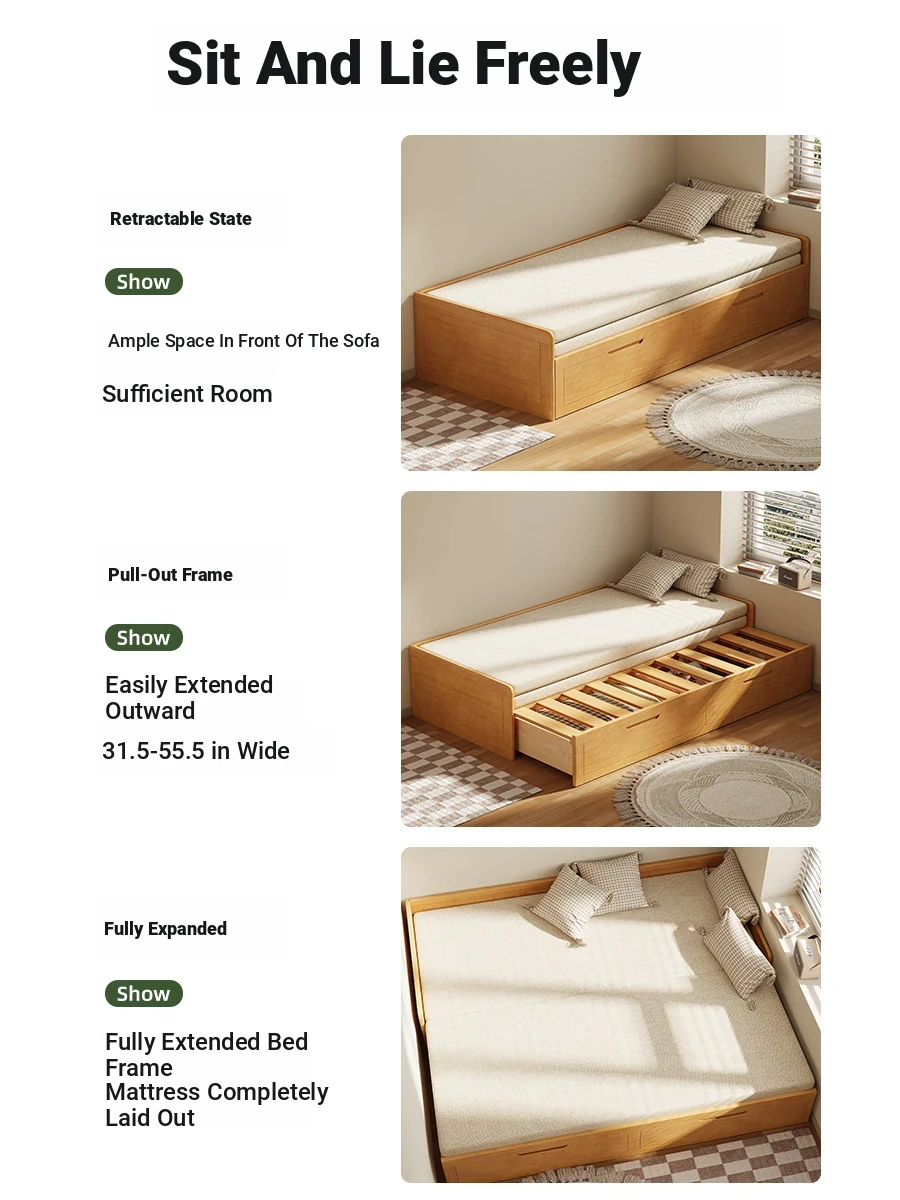 Sit And Lie Freely

Retractable State

Show

Ample Space In Front Of The Sofa

Sufficient Room

Pull-Out Frame

Show

Easily Extended Outward

31.5-55.5 in Wide

Fully Expanded

Show

Fully Extended Bed Frame
Mattress Completely Laid Out